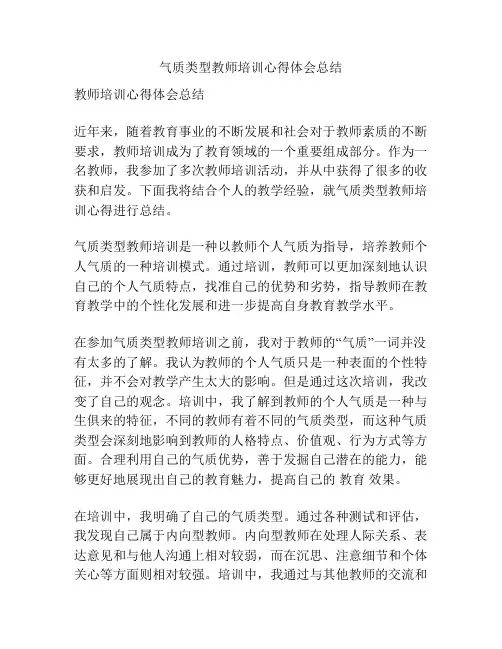 气质类型教师培训心得体会总结

教师培训心得体会总结

近年来，随着教育事业的不断发展和社会对于教师素质的不断要求，教师培训成为了教育领域的一个重要组成部分。作为一名教师，我参加了多次教师培训活动，并从中获得了很多的收获和启发。下面我将结合个人的教学经验，就气质类型教师培训心得进行总结。

气质类型教师培训是一种以教师个人气质为指导，培养教师个人气质的一种培训模式。通过培训，教师可以更加深刻地认识自己的个人气质特点，找准自己的优势和劣势，指导教师在教育教学中的个性化发展和进一步提高自身教育教学水平。

在参加气质类型教师培训之前，我对于教师的“气质”一词并没有太多的了解。我认为教师的个人气质只是一种表面的个性特征，并不会对教学产生太大的影响。但是通过这次培训，我改变了自己的观念。培训中，我了解到教师的个人气质是一种与生俱来的特征，不同的教师有着不同的气质类型，而这种气质类型会深刻地影响到教师的人格特点、价值观、行为方式等方面。合理利用自己的气质优势，善于发掘自己潜在的能力，能够更好地展现出自己的教育魅力，提高自己的 教育 效果。

在培训中，我明确了自己的气质类型。通过各种测试和评估，我发现自己属于内向型教师。内向型教师在处理人际关系、表达意见和与他人沟通上相对较弱，而在沉思、注意细节和个体关心等方面则相对较强。培训中，我通过与其他教师的交流和